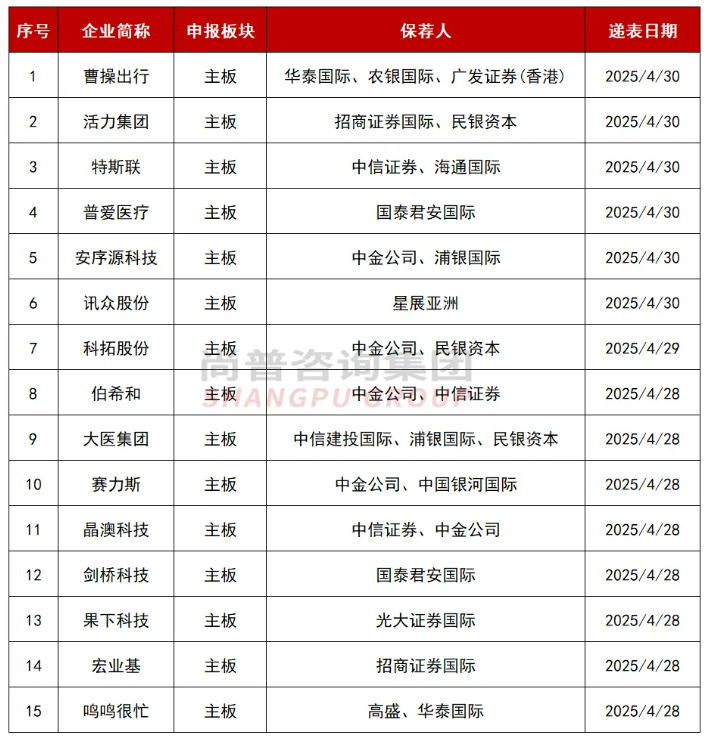 | 序号 | 企业简称 | 申报板块 | 保荐人 | 递表日期 |
|---|---|---|---|---|
| 1 | 曹操出行 | 主板 | 华泰国际、农银国际、广发证券(香港) | 2025/4/30 |
| 2 | 活力集团 | 主板 | 招商证券国际、民银资本 | 2025/4/30 |
| 3 | 特斯联 | 主板 | 中信证券、海通国际 | 2025/4/30 |
| 4 | 普爱医疗 | 主板 | 国泰君安国际 | 2025/4/30 |
| 5 | 安序源科技 | 主板 | 中金公司、浦银国际 | 2025/4/30 |
| 6 | 讯众股份 | 主板 | 星展亚洲 | 2025/4/30 |
| 7 | 科拓股份 | 主板 | 中金公司、民银资本 | 2025/4/29 |
| 8 | 伯希和 | 主板 | 中金公司、中信证券 | 2025/4/28 |
| 9 | 大医集团 | 主板 | 中信建投国际、浦银国际、民银资本 | 2025/4/28 |
| 10 | 赛力斯 | 主板 | 中金公司、中国银河国际 | 2025/4/28 |
| 11 | 晶澳科技 | 主板 | 中信证券、中金公司 | 2025/4/28 |
| 12 | 剑桥科技 | 主板 | 国泰君安国际 | 2025/4/28 |
| 13 | 果下科技 | 主板 | 光大证券国际 | 2025/4/28 |
| 14 | 宏业基 | 主板 | 招商证券国际 | 2025/4/28 |
| 15 | 鸣鸣很忙 | 主板 | 高盛、华泰国际 | 2025/4/28 |

尚普咨询集团
SHANGPU GROUP